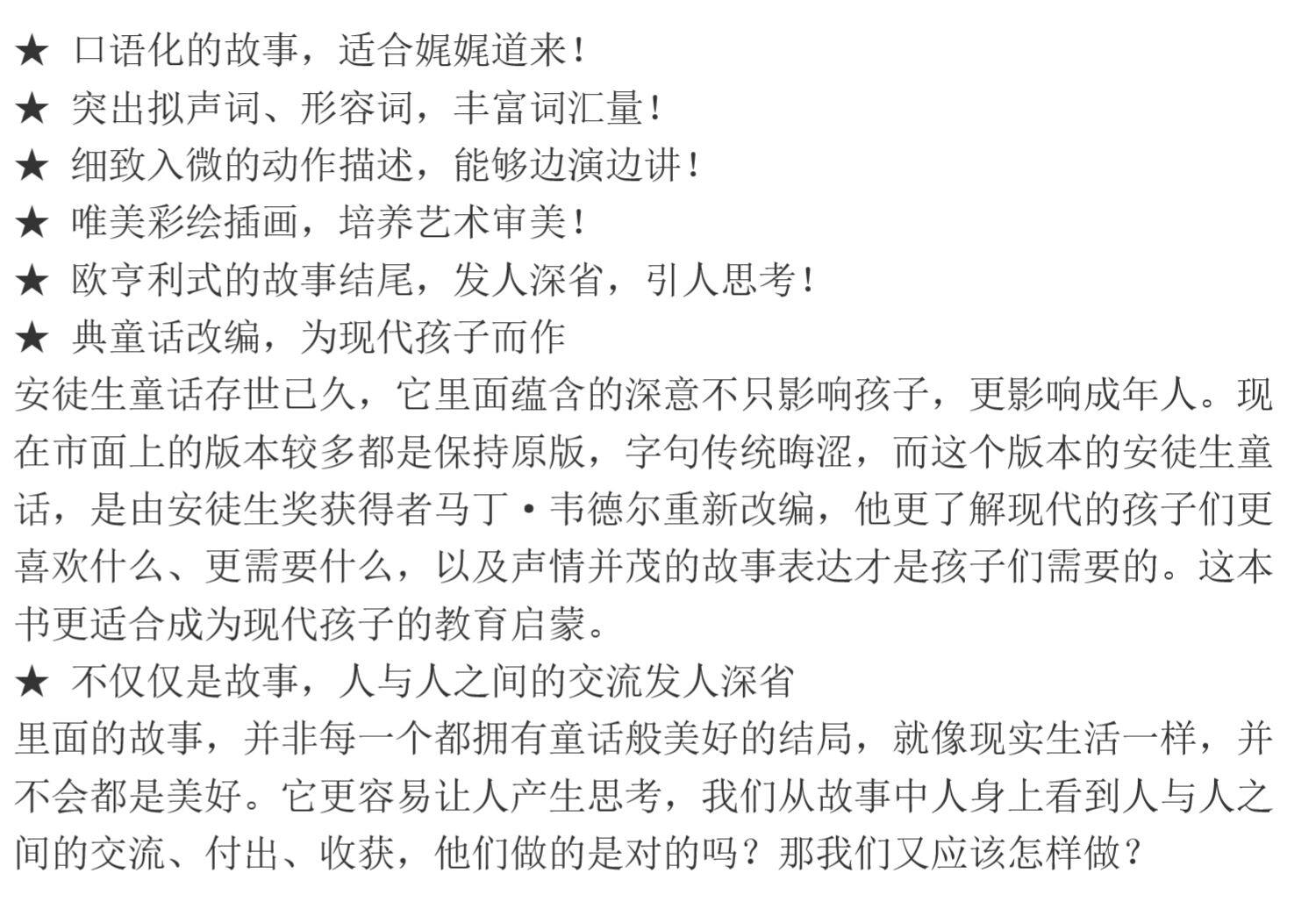 ★ 口语化的故事，适合娓娓道来！
★ 突出拟声词、形容词，丰富词汇量！
★ 细致入微的动作描述，能够边演边讲！
★ 唯美彩绘插画，培养艺术审美！
★ 欧亨利式的故事结尾，发人深省，引人思考！
★ 典童话改编，为现代孩子而作
安徒生童话存世已久，它里面蕴含的深意不只影响孩子，更影响成年人。现在市面上的版本较多都是保持原版，字句传统晦涩，而这个版本的安徒生童话，是由安徒生奖获得者马丁·韦德尔重新改编，他更了解现代的孩子们更喜欢什么、更需要什么，以及声情并茂的故事表达才是孩子们需要的。这本书更适合成为现代孩子的教育启蒙。
★ 不仅仅是故事，人与人之间的交流发人深省
里面的故事，并非每一个都拥有童话般美好的结局，就像现实生活一样，并不会都是美好。它更容易让人产生思考，我们从故事中人身上看到人与人之间的交流、付出、收获，他们做的是对的吗？那我们又应该怎样做？